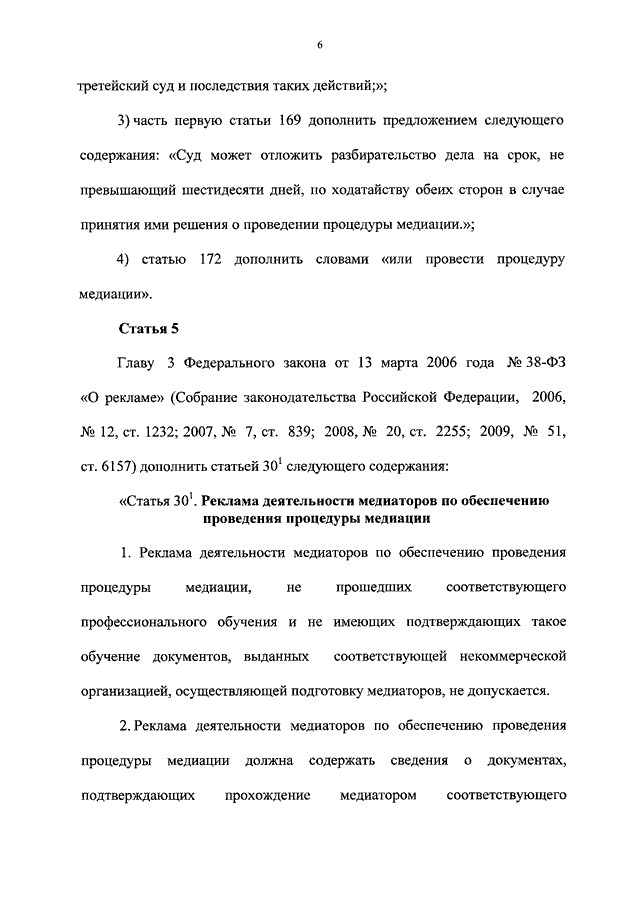 6

третейский суд и последствия таких действий;»;

3) часть первую статьи 169 дополнить предложением следующего содержания: «Суд может отложить разбирательство дела на срок, не превышающий шестидесяти дней, по ходатайству обеих сторон в случае принятия ими решения о проведении процедуры медиации.»;

4) статью 172 дополнить словами «или провести процедуру медиации».

Статья 5

Главу 3 Федерального закона от 13 марта 2006 года № 38-ФЗ «О рекламе» (Собрание законодательства Российской Федерации, 2006, № 12, ст. 1232; 2007, № 7, ст. 839; 2008, № 20, ст. 2255; 2009, № 51, ст. 6157) дополнить статьей $30^1$ следующего содержания:

«Статья $30^1$. Реклама деятельности медиаторов по обеспечению проведения процедуры медиации

1. Реклама деятельности медиаторов по обеспечению проведения процедуры медиации, не прошедших соответствующего профессионального обучения и не имеющих подтверждающих такое обучение документов, выданных соответствующей некоммерческой организацией, осуществляющей подготовку медиаторов, не допускается.

2. Реклама деятельности медиаторов по обеспечению проведения процедуры медиации должна содержать сведения о документах, подтверждающих прохождение медиатором соответствующего